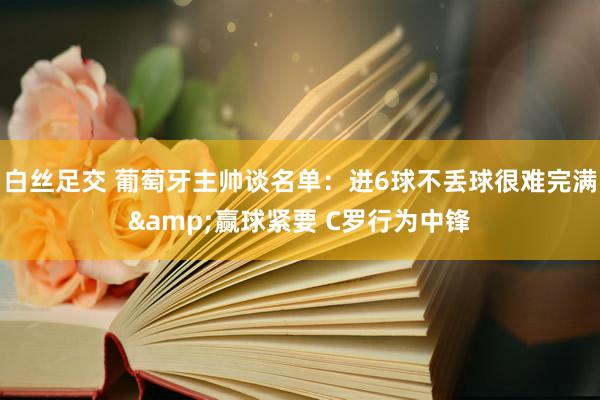 白丝足交 葡萄牙主帅谈名单：进6球不丢球很难完满&amp;赢球紧要 C罗行为中锋